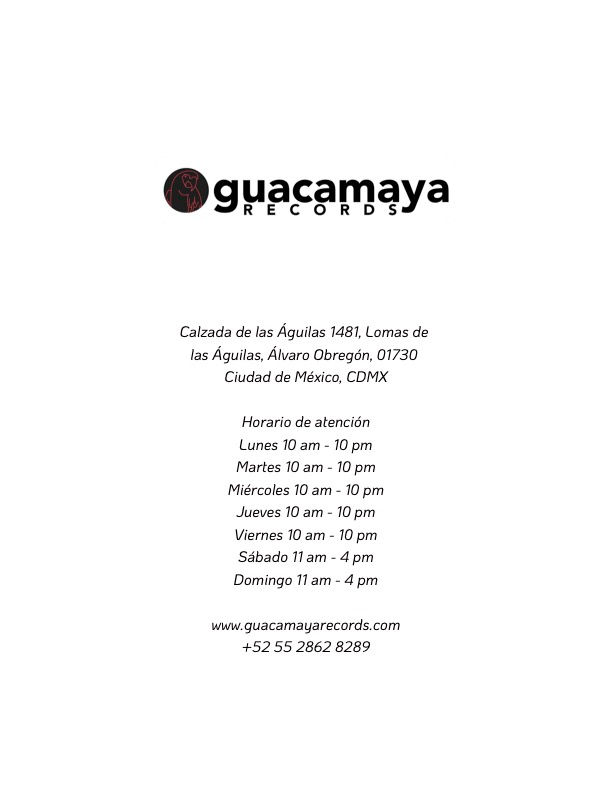 guacamaya
RECORDS

Calzada de las Águilas 1481, Lomas de
las Águilas, Álvaro Obregón, 01730
Ciudad de México, CDMX

Horario de atención
Lunes 10 am - 10 pm
Martes 10 am - 10 pm
Miércoles 10 am - 10 pm
Jueves 10 am - 10 pm
Viernes 10 am - 10 pm
Sábado 11 am - 4 pm
Domingo 11 am - 4 pm

www.guacamayarecords.com
+52 55 2862 8289